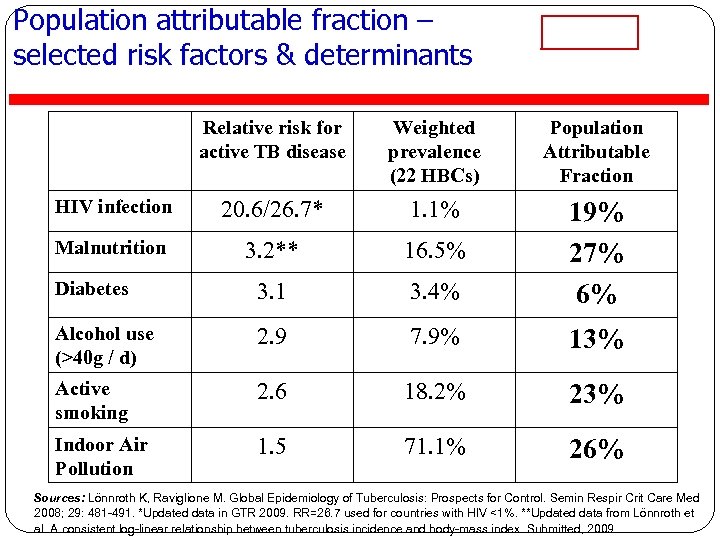 Population attributable fraction – selected risk factors & determinants

|  | Relative risk for active TB disease | Weighted prevalence (22 HBCs) | Population Attributable Fraction |
|---|---|---|---|
| HIV infection | 20.6/26.7* | 1.1% | 19% |
| Malnutrition | 3.2** | 16.5% | 27% |
| Diabetes | 3.1 | 3.4% | 6% |
| Alcohol use (>40g / d) | 2.9 | 7.9% | 13% |
| Active smoking | 2.6 | 18.2% | 23% |
| Indoor Air Pollution | 1.5 | 71.1% | 26% |

Sources: Lönnroth K, Raviglione M. Global Epidemiology of Tuberculosis: Prospects for Control. Semin Respir Crit Care Med 2008; 29: 481-491. *Updated data in GTR 2009. RR=26.7 used for countries with HIV <1%. **Updated data from Lönnroth et al. A consistent log-linear relationship between tuberculosis incidence and body-mass index. Submitted, 2009